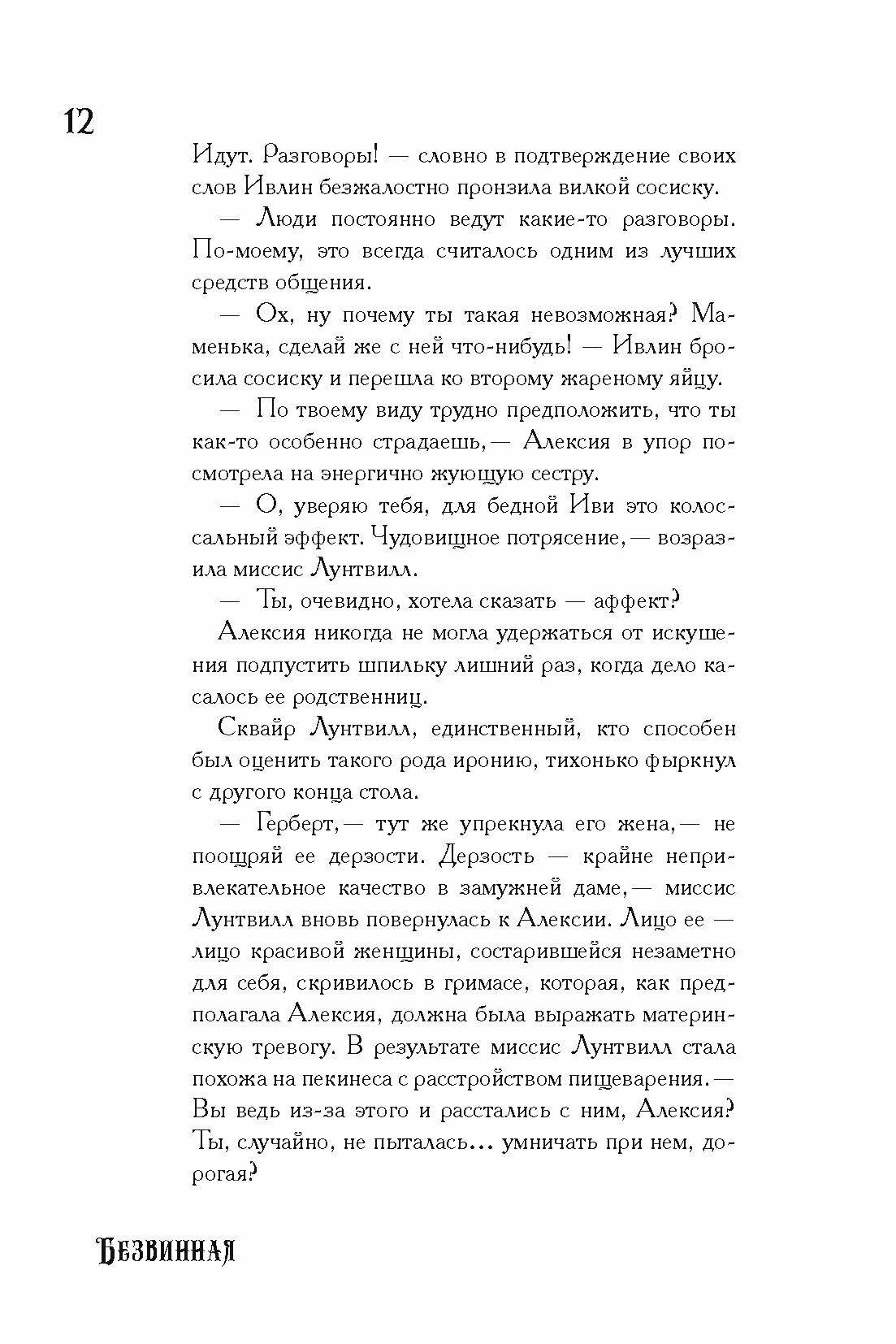 12

Идут. Разговоры! — словно в подтверждение своих слов Ивлин безжалостно пронзила вилкой сосиску.

— Люди постоянно ведут какие-то разговоры. По-моему, это всегда считалось одним из лучших средств общения.

— Ох, ну почему ты такая невозможная? Маменька, сделай же с ней что-нибудь! — Ивлин бросила сосиску и перешла ко второму жареному яйцу.

— По твоему виду трудно предположить, что ты как-то особенно страдаешь,— Алексия в упор посмотрела на энергично жующую сестру.

— О, уверяю тебя, для бедной Иви это колоссальный эффект. Чудовищное потрясение,— возразила миссис Лунтвилл.

— Ты, очевидно, хотела сказать — аффект?

Алексия никогда не могла удержаться от искушения подпустить шпильку лишний раз, когда дело касалось ее родственниц.

Сквайр Лунтвилл, единственный, кто способен был оценить такого рода иронию, тихонько фыркнул с другого конца стола.

— Герберт,— тут же упрекнула его жена,— не поощряй ее дерзости. Дерзость — крайне непривлекательное качество в замужней даме,— миссис Лунтвилл вновь повернулась к Алексии. Лицо ее — лицо красивой женщины, состарившейся незаметно для себя, скривилось в гримасе, которая, как предполагала Алексия, должна была выражать материнскую тревогу. В результате миссис Лунтвилл стала похожа на пекинеса с расстройством пищеварения.— Вы ведь из-за этого и расстались с ним, Алексия? Ты, случайно, не пыталась... умничать при нем, дорогая?

Безвинная